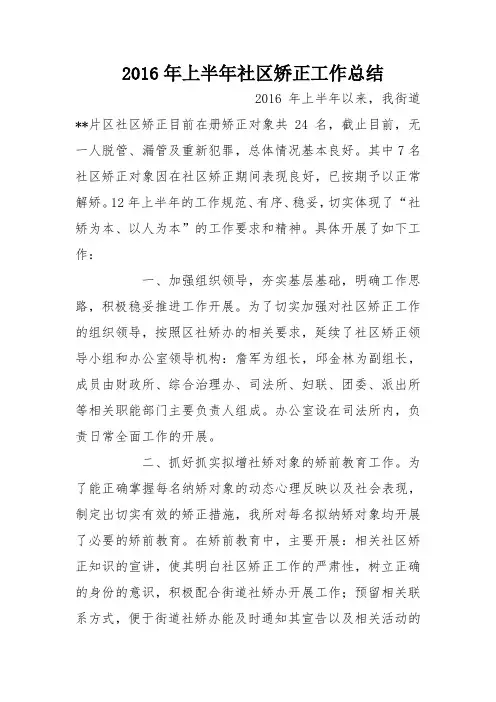 2016年上半年社区矫正工作总结

2016 年上半年以来，我街道**片区社区矫正目前在册矫正对象共 24 名，截止目前，无一人脱管、漏管及重新犯罪，总体情况基本良好。其中 7 名社区矫正对象因在社区矫正期间表现良好，已按期予以正常解矫。12 年上半年的工作规范、有序、稳妥，切实体现了“社矫为本、以人为本”的工作要求和精神。具体开展了如下工作：

一、加强组织领导，夯实基层基础，明确工作思路，积极稳妥推进工作开展。为了切实加强对社区矫正工作的组织领导，按照区社矫办的相关要求，延续了社区矫正领导小组和办公室领导机构：詹军为组长，邱金林为副组长，成员由财政所、综合治理办、司法所、妇联、团委、派出所等相关职能部门主要负责人组成。办公室设在司法所内，负责日常全面工作的开展。

二、抓好抓实拟增社矫对象的矫前教育工作。为了能正确掌握每名纳矫对象的动态心理反映以及社会表现，制定出切实有效的矫正措施，我所对每名拟纳矫对象均开展了必要的矫前教育。在矫前教育中，主要开展：相关社区矫正知识的宣讲，使其明白社区矫正工作的严肃性，树立正确的身份的意识，积极配合街道社矫办开展工作；预留相关联系方式，便于街道社矫办能及时通知其宣告以及相关活动的